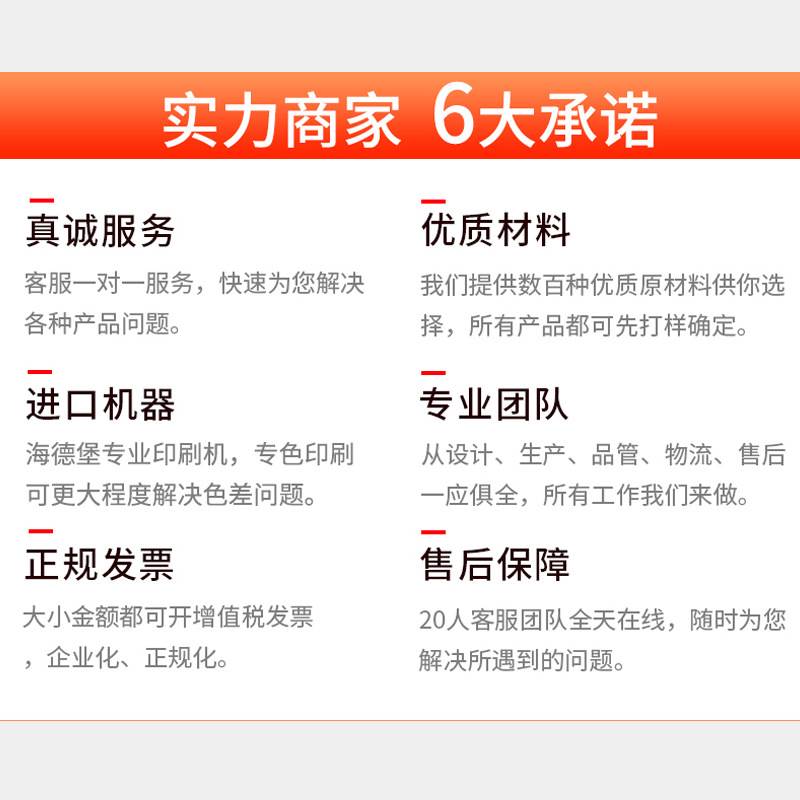 实力商家 6大承诺

真诚服务
客服一对一服务，快速为您解决各种产品问题。

进口机器
海德堡专业印刷机，专色印刷可更大程度解决色差问题。

正规发票
大小金额都可开增值税发票，企业化、正规化。

优质材料
我们提供数百种优质原材料供你选择，所有产品都可先打样确定。

专业团队
从设计、生产、品管、物流、售后一应俱全，所有工作我们来做。

售后保障
20人客服团队全天在线，随时为您解决所遇到的问题。